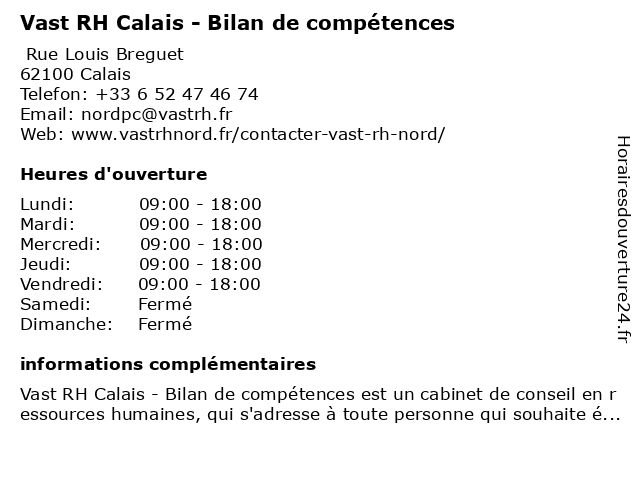 Vast RH Calais - Bilan de compétences

Rue Louis Breguet
62100 Calais
Telefon: +33 6 52 47 46 74
Email: nordpc@vastrh.fr
Web: www.vastrhnord.fr/contacter-vast-rh-nord/

Heures d'ouverture

Lundi: 09:00 - 18:00
Mardi: 09:00 - 18:00
Mercredi: 09:00 - 18:00
Jeudi: 09:00 - 18:00
Vendredi: 09:00 - 18:00
Samedi: Fermé
Dimanche: Fermé

informations complémentaires

Vast RH Calais - Bilan de compétences est un cabinet de conseil en r essources humaines, qui s'adresse à toute personne qui souhaite é...

Horairesdouverture24.fr